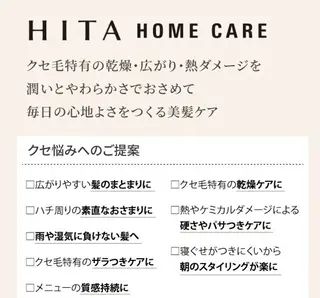 HITA HOME CARE

クセ毛特有の乾燥・広がり・熱ダメージを
潤いとやわらかさでおさめて
毎日の心地よさをつくる美髪ケア

クセ悩みへのご提案

□広がりやすい髪のまとまりに

□ハチ周りの素直なおさまりに

□雨や湿気に負けない髪へ

□クセ毛特有のザラつきケアに

□メニューの質感持続に

□クセ毛特有の乾燥ケアに

□熱やケミカルダメージによる硬さやパサつきケアに

□寝ぐせがつきにくいから朝のスタイリングが楽に